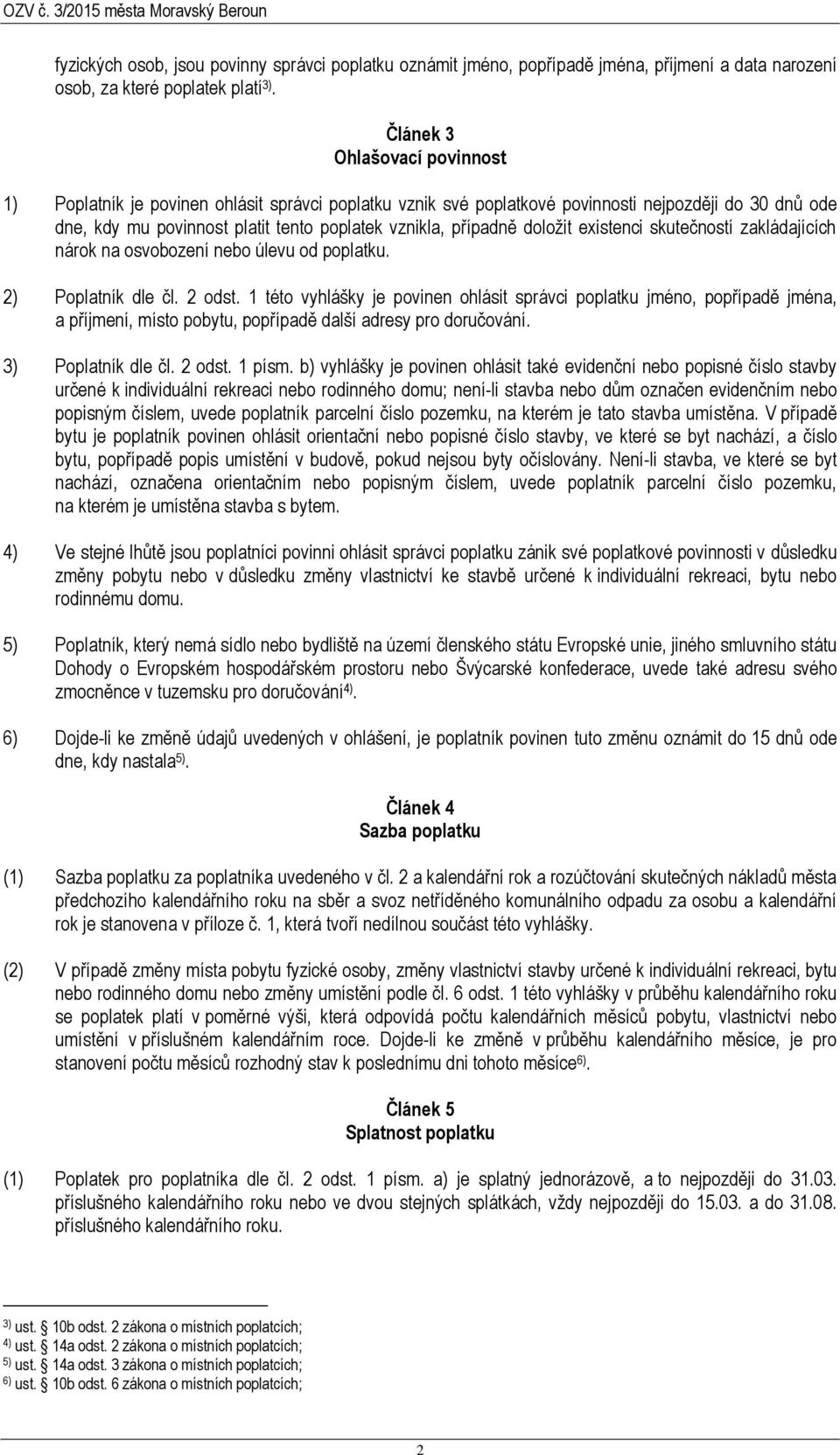 OZV č. 3/2015 města Moravský Beroun

fyzických osob, jsou povinny správci poplatku oznámit jméno, popřípadě jména, příjmení a data narození osob, za které poplatek platí$^{3)}$.

Článek 3
Ohlašovací povinnost

1) Poplatník je povinen ohlásit správci poplatku vznik své poplatkové povinnosti nejpozději do 30 dnů ode dne, kdy mu povinnost platit tento poplatek vznikla, případně doložit existenci skutečností zakládajících nárok na osvobození nebo úlevu od poplatku.

2) Poplatník dle čl. 2 odst. 1 této vyhlášky je povinen ohlásit správci poplatku jméno, popřípadě jména, a příjmení, místo pobytu, popřípadě další adresy pro doručování.

3) Poplatník dle čl. 2 odst. 1 písm. b) vyhlášky je povinen ohlásit také evidenční nebo popisné číslo stavby určené k individuální rekreaci nebo rodinného domu; není-li stavba nebo dům označen evidenčním nebo popisným číslem, uvede poplatník parcelní číslo pozemku, na kterém je tato stavba umístěna. V případě bytu je poplatník povinen ohlásit orientační nebo popisné číslo stavby, ve které se byt nachází, a číslo bytu, popřípadě popis umístění v budově, pokud nejsou byty očíslovány. Není-li stavba, ve které se byt nachází, označena orientačním nebo popisným číslem, uvede poplatník parcelní číslo pozemku, na kterém je umístěna stavba s bytem.

4) Ve stejné lhůtě jsou poplatníci povinni ohlásit správci poplatku zánik své poplatkové povinnosti v důsledku změny pobytu nebo v důsledku změny vlastnictví ke stavbě určené k individuální rekreaci, bytu nebo rodinnému domu.

5) Poplatník, který nemá sídlo nebo bydliště na území členského státu Evropské unie, jiného smluvního státu Dohody o Evropském hospodářském prostoru nebo Švýcarské konfederace, uvede také adresu svého zmocněnce v tuzemsku pro doručování$^{4)}$.

6) Dojde-li ke změně údajů uvedených v ohlášení, je poplatník povinen tuto změnu oznámit do 15 dnů ode dne, kdy nastala$^{5)}$.

Článek 4
Sazba poplatku

(1) Sazba poplatku za poplatníka uvedeného v čl. 2 a kalendářní rok a rozúčtování skutečných nákladů města předchozího kalendářního roku na sběr a svoz netříděného komunálního odpadu za osobu a kalendářní rok je stanovena v příloze č. 1, která tvoří nedílnou součást této vyhlášky.

(2) V případě změny místa pobytu fyzické osoby, změny vlastnictví stavby určené k individuální rekreaci, bytu nebo rodinného domu nebo změny umístění podle čl. 6 odst. 1 této vyhlášky v průběhu kalendářního roku se poplatek platí v poměrné výši, která odpovídá počtu kalendářních měsíců pobytu, vlastnictví nebo umístění v příslušném kalendářním roce. Dojde-li ke změně v průběhu kalendářního měsíce, je pro stanovení počtu měsíců rozhodný stav k poslednímu dni tohoto měsíce$^{6)}$.

Článek 5
Splatnost poplatku

(1) Poplatek pro poplatníka dle čl. 2 odst. 1 písm. a) je splatný jednorázově, a to nejpozději do 31.03. příslušného kalendářního roku nebo ve dvou stejných splátkách, vždy nejpozději do 15.03. a do 31.08. příslušného kalendářního roku.

$^{3)}$ ust. § 10b odst. 2 zákona o místních poplatcích;
$^{4)}$ ust. § 14a odst. 2 zákona o místních poplatcích;
$^{5)}$ ust. § 14a odst. 3 zákona o místních poplatcích;
$^{6)}$ ust. § 10b odst. 6 zákona o místních poplatcích;

2